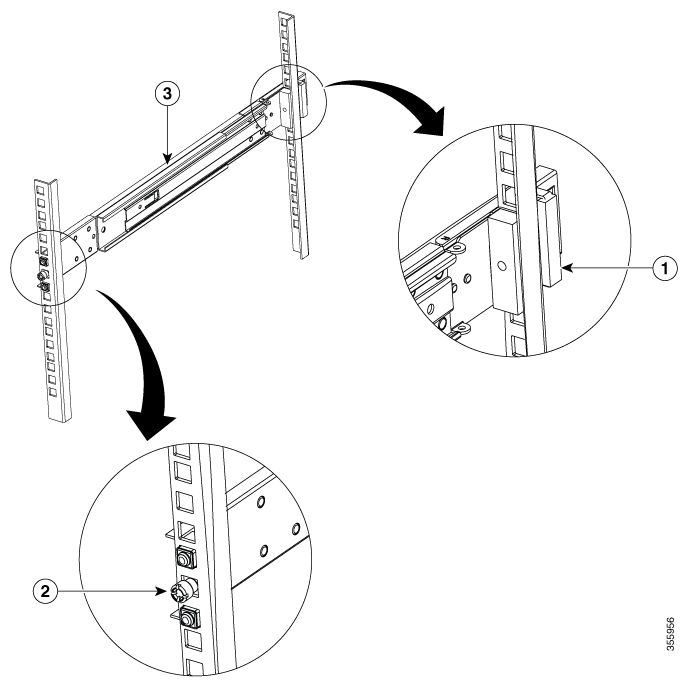 3

1

2

355956